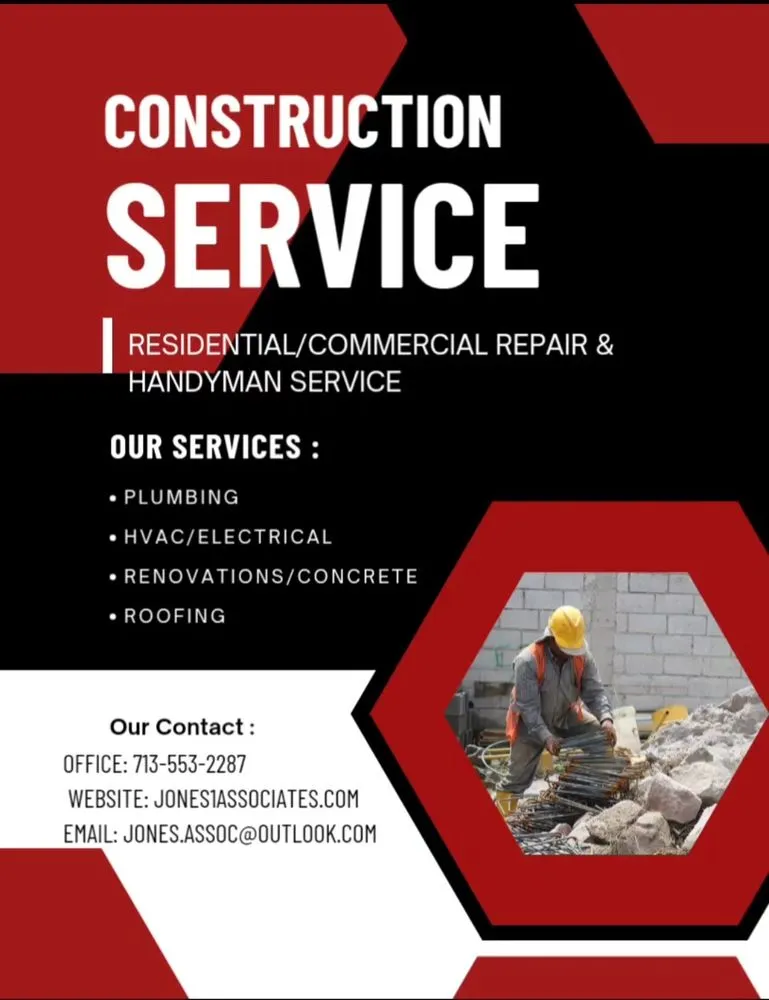 CONSTRUCTION SERVICE

RESIDENTIAL/COMMERCIAL REPAIR & HANDYMAN SERVICE

OUR SERVICES :

• PLUMBING
• HVAC/ELECTRICAL
• RENOVATIONS/CONCRETE
• ROOFING

Our Contact :
OFFICE: 713-553-2287
WEBSITE: JONES1ASSOCIATES.COM
EMAIL: JONES.ASSOC@OUTLOOK.COM